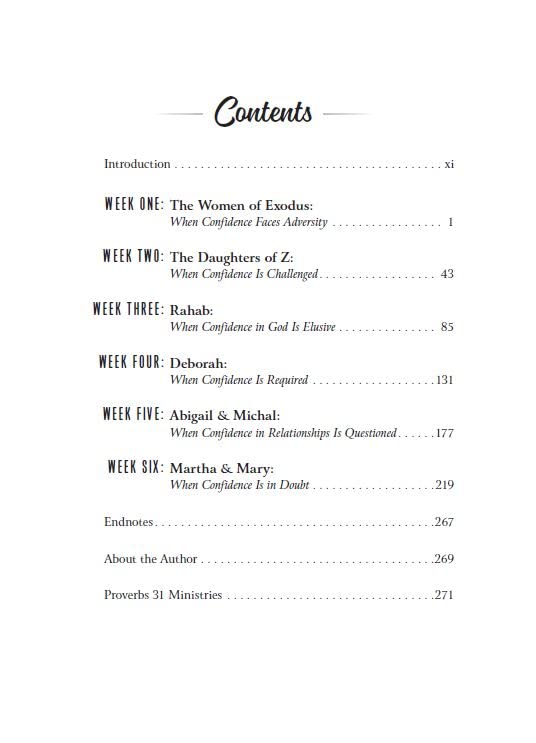 Contents

Introduction xi

WEEK ONE: The Women of Exodus:
When Confidence Faces Adversity 1

WEEK TWO: The Daughters of Z:
When Confidence Is Challenged 43

WEEK THREE: Rahab:
When Confidence in God Is Elusive 85

WEEK FOUR: Deborah:
When Confidence Is Required 131

WEEK FIVE: Abigail & Michal:
When Confidence in Relationships Is Questioned 177

WEEK SIX: Martha & Mary:
When Confidence Is in Doubt 219

Endnotes 267

About the Author 269

Proverbs 31 Ministries 271